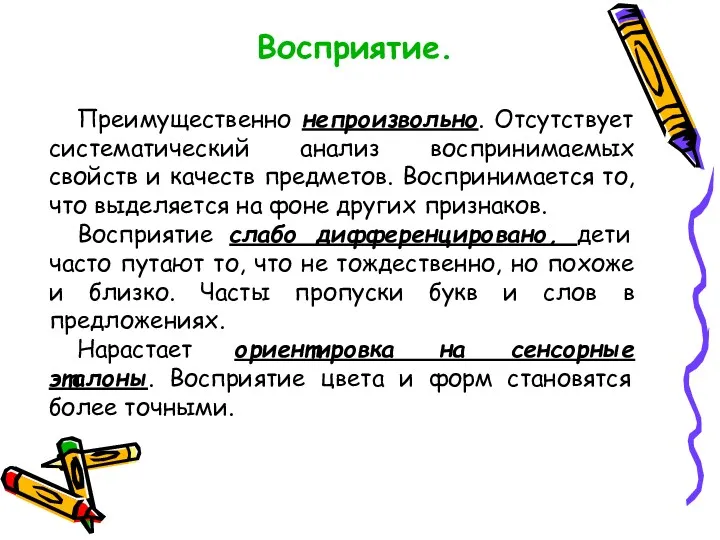 Восприятие.

Преимущественно непроизвольно. Отсутствует систематический анализ воспринимаемых свойств и качеств предметов. Воспринимается то, что выделяется на фоне других признаков.

Восприятие слабо дифференцировано, дети часто путают то, что не тождественно, но похоже и близко. Часты пропуски букв и слов в предложениях.

Нарастает ориентировка на сенсорные эталоны. Восприятие цвета и форм становятся более точными.